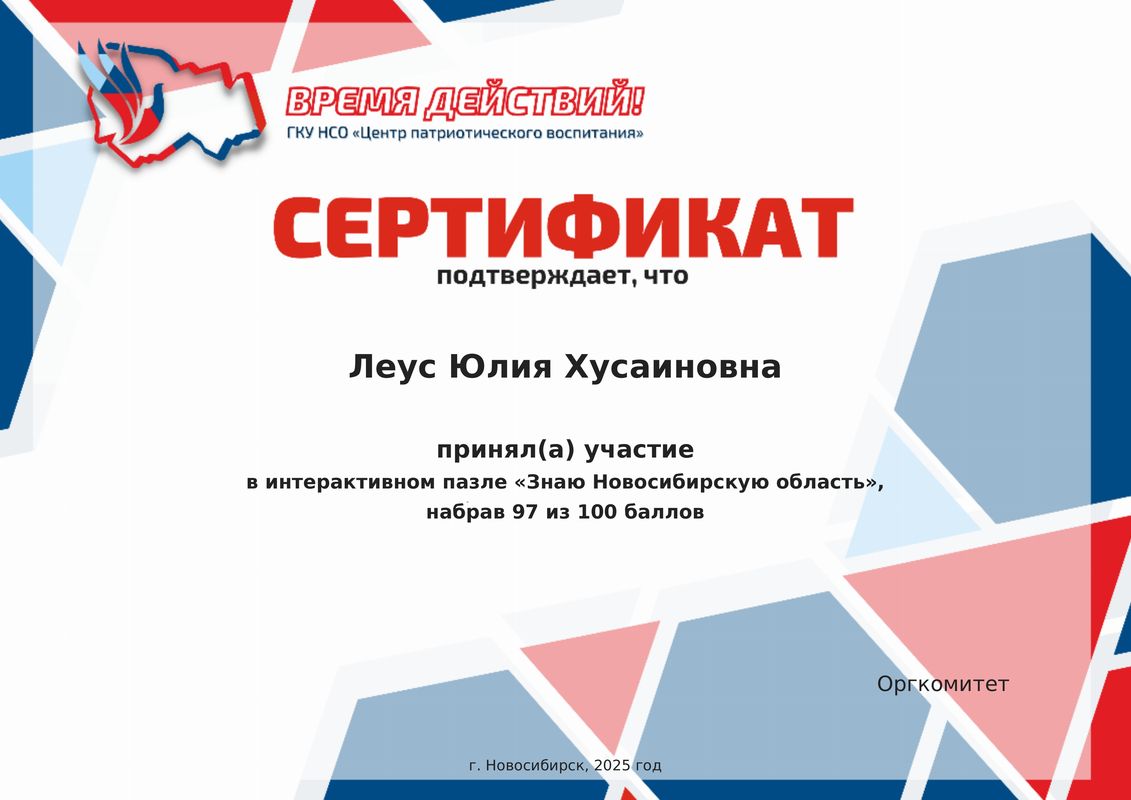 ВРЕМЯ ДЕЙСТВИЙ!
ГКУ НСО «Центр патриотического воспитания»

СЕРТИФИКАТ
подтверждает, что

Леус Юлия Хусаиновна

принял(а) участие
в интерактивном пазле «Знаю Новосибирскую область», набрав 97 из 100 баллов

Оргкомитет

г. Новосибирск, 2025 год